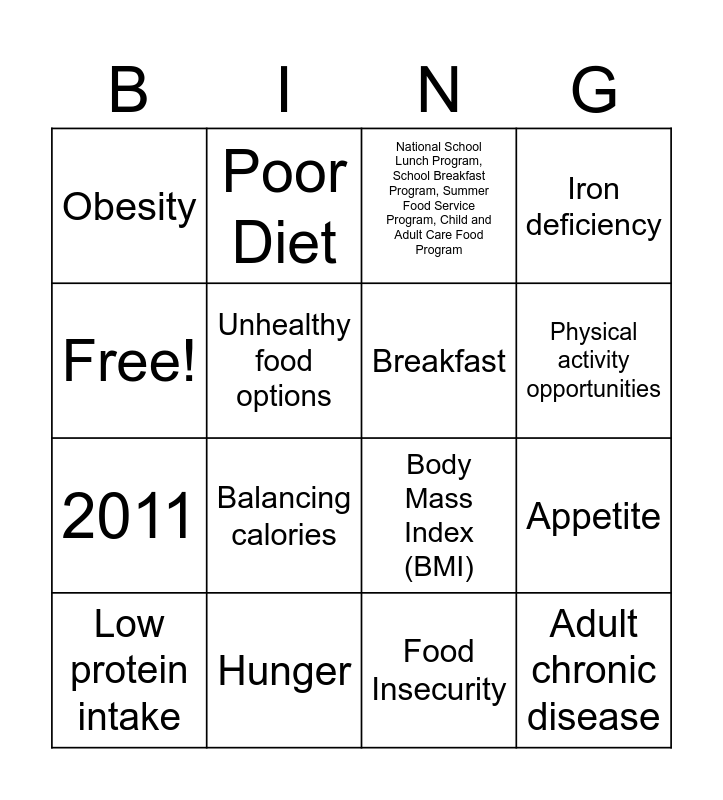 | B | I | N | G |
|---|---|---|---|
| Obesity | Poor Diet | National School Lunch Program, School Breakfast Program, Summer Food Service Program, Child and Adult Care Food Program | Iron deficiency |
| Free! | Unhealthy food options | Breakfast | Physical activity opportunities |
| 2011 | Balancing calories | Body Mass Index (BMI) | Appetite |
| Low protein intake | Hunger | Food Insecurity | Adult chronic disease |